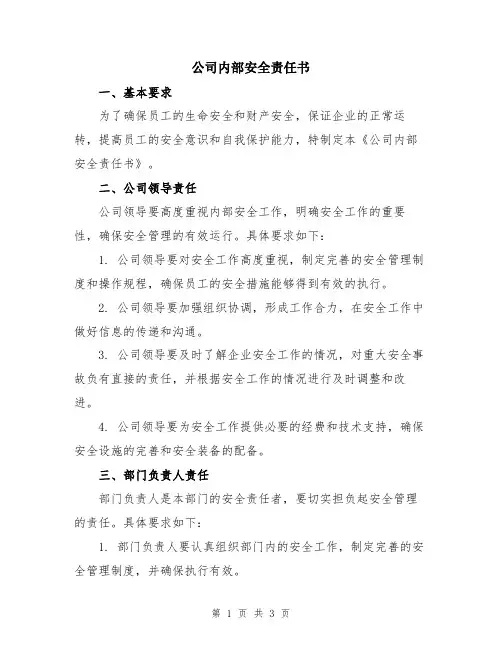 公司内部安全责任书

一、基本要求

为了确保员工的生命安全和财产安全，保证企业的正常运转，提高员工的安全意识和自我保护能力，特制定本《公司内部安全责任书》。

二、公司领导责任

公司领导要高度重视内部安全工作，明确安全工作的重要性，确保安全管理的有效运行。具体要求如下：

1. 公司领导要对安全工作高度重视，制定完善的安全管理制度和操作规程，确保员工的安全措施能够得到有效的执行。

2. 公司领导要加强组织协调，形成工作合力，在安全工作中做好信息的传递和沟通。

3. 公司领导要及时了解企业安全工作的情况，对重大安全事故负有直接的责任，并根据安全工作的情况进行及时调整和改进。

4. 公司领导要为安全工作提供必要的经费和技术支持，确保安全设施的完善和安全装备的配备。

三、部门负责人责任

部门负责人是本部门的安全责任者，要切实担负起安全管理的责任。具体要求如下：

1. 部门负责人要认真组织部门内的安全工作，制定完善的安全管理制度，并确保执行有效。

第 1 页 共 3 页